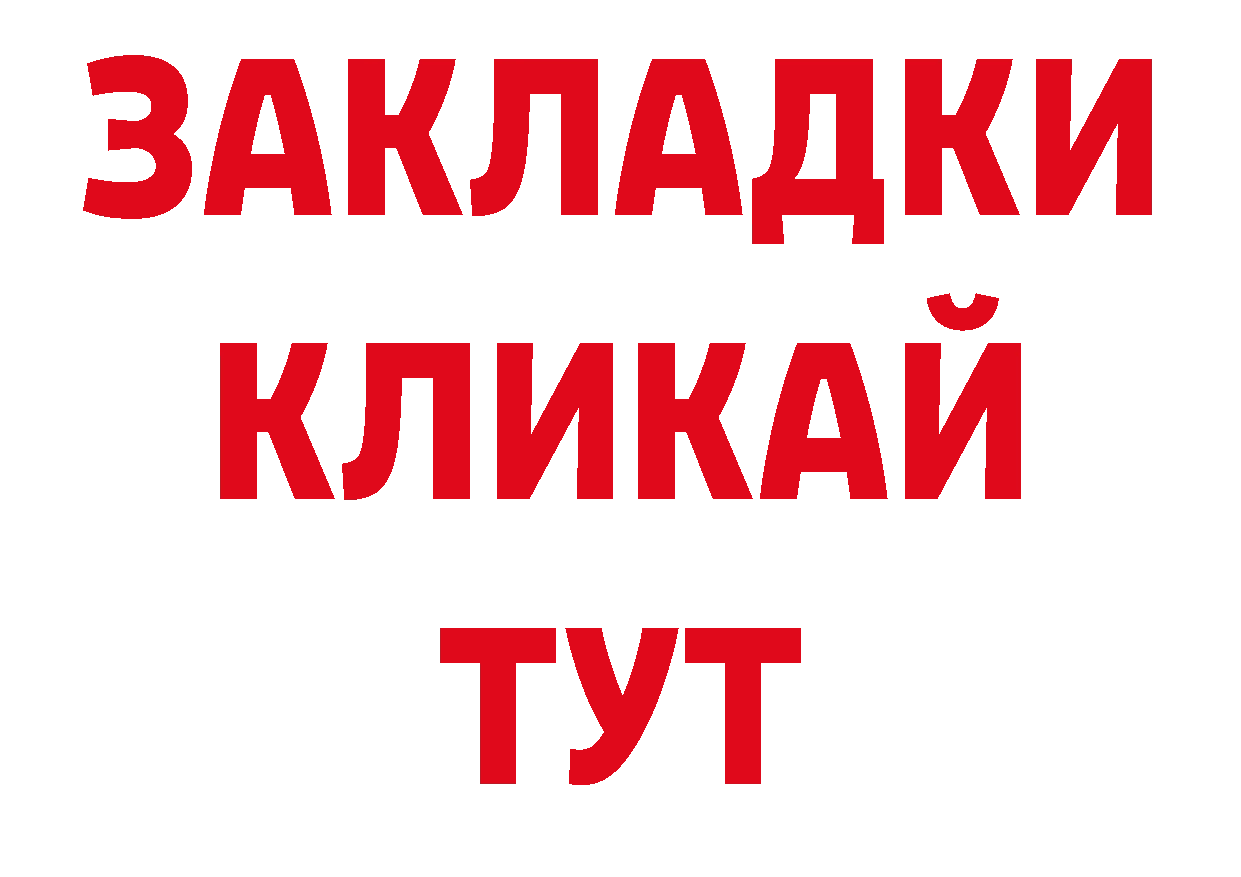 ЗАКЛАДКИ
КЛИКАЙ
ТУТ